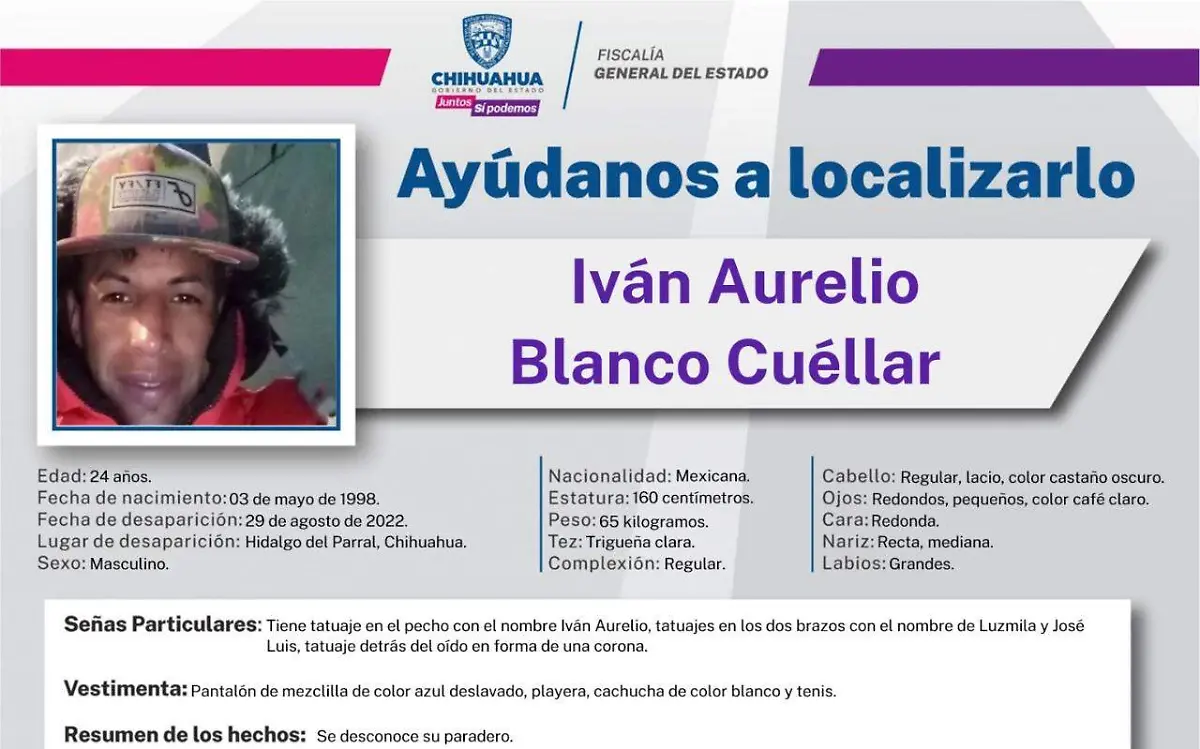 CHIHUAHUA
GOBIERNO DEL ESTADO
Juntos Sí podemos

FISCALÍA
GENERAL DEL ESTADO

Ayúdanos a localizarlo

Iván Aurelio
Blanco Cuéllar

Edad: 24 años.
Fecha de nacimiento: 03 de mayo de 1998.
Fecha de desaparición: 29 de agosto de 2022.
Lugar de desaparición: Hidalgo del Parral, Chihuahua.
Sexo: Masculino.

Nacionalidad: Mexicana.
Estatura: 160 centímetros.
Peso: 65 kilogramos.
Tez: Trigueña clara.
Complexión: Regular.

Cabello: Regular, lacio, color castaño oscuro.
Ojos: Redondos, pequeños, color café claro.
Cara: Redonda.
Nariz: Recta, mediana.
Labios: Grandes.

Señas Particulares: Tiene tatuaje en el pecho con el nombre Iván Aurelio, tatuajes en los dos brazos con el nombre de Luzmila y José Luis, tatuaje detrás del oído en forma de una corona.

Vestimenta: Pantalón de mezclilla de color azul deslavado, playera, cachucha de color blanco y tenis.

Resumen de los hechos: Se desconoce su paradero.